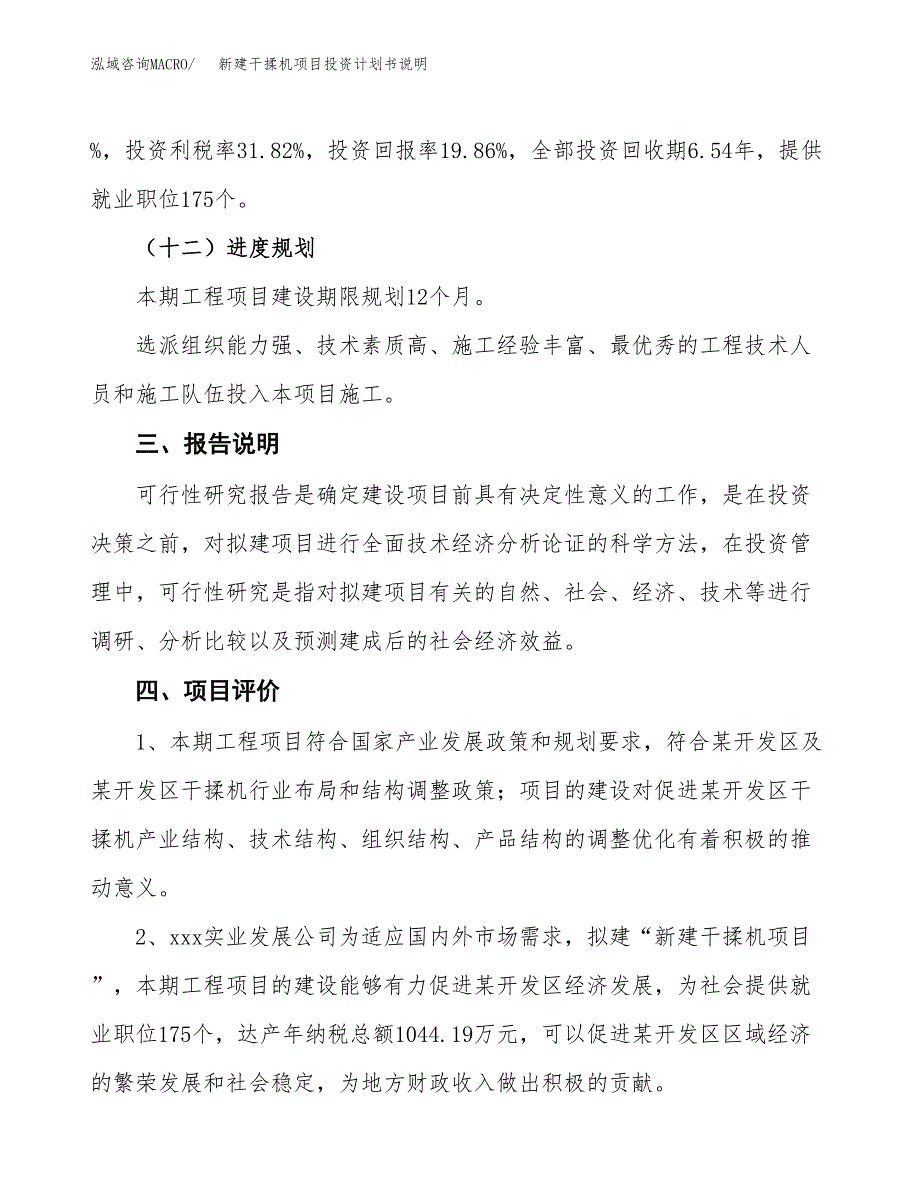 泓域咨询MACRO/　　新建干揉机项目投资计划书说明

%，投资利税率31.82%，投资回报率19.86%，全部投资回收期6.54年，提供就业职位175个。

（十二）进度规划

本期工程项目建设期限规划12个月。

选派组织能力强、技术素质高、施工经验丰富、最优秀的工程技术人员和施工队伍投入本项目施工。

三、报告说明

可行性研究报告是确定建设项目前具有决定性意义的工作，是在投资决策之前，对拟建项目进行全面技术经济分析论证的科学方法，在投资管理中，可行性研究是指对拟建项目有关的自然、社会、经济、技术等进行调研、分析比较以及预测建成后的社会经济效益。

四、项目评价

1、本期工程项目符合国家产业发展政策和规划要求，符合某开发区及某开发区干揉机行业布局和结构调整政策；项目的建设对促进某开发区干揉机产业结构、技术结构、组织结构、产品结构的调整优化有着积极的推动意义。

2、xxx实业发展公司为适应国内外市场需求，拟建“新建干揉机项目”，本期工程项目的建设能够有力促进某开发区经济发展，为社会提供就业职位175个，达产年纳税总额1044.19万元，可以促进某开发区区域经济的繁荣发展和社会稳定，为地方财政收入做出积极的贡献。